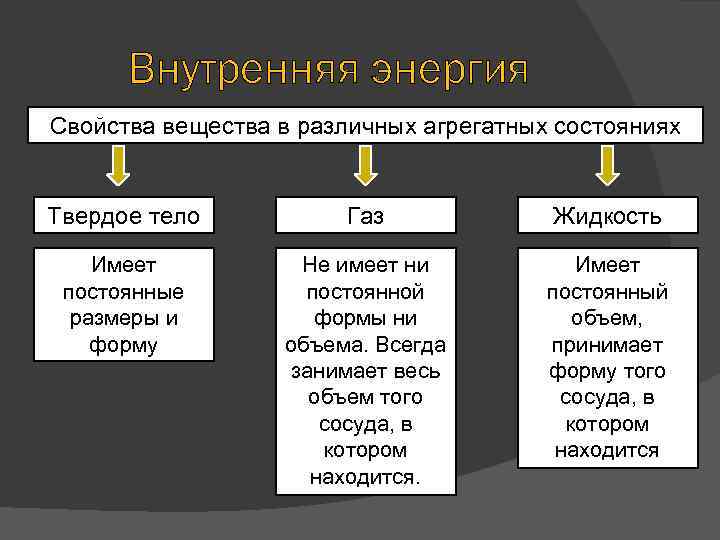 Внутренняя энергия

Свойства вещества в различных агрегатных состояниях

Твердое тело

Имеет постоянные размеры и форму

Газ

Не имеет ни постоянной формы ни объема. Всегда занимает весь объем того сосуда, в котором находится.

Жидкость

Имеет постоянный объем, принимает форму того сосуда, в котором находится